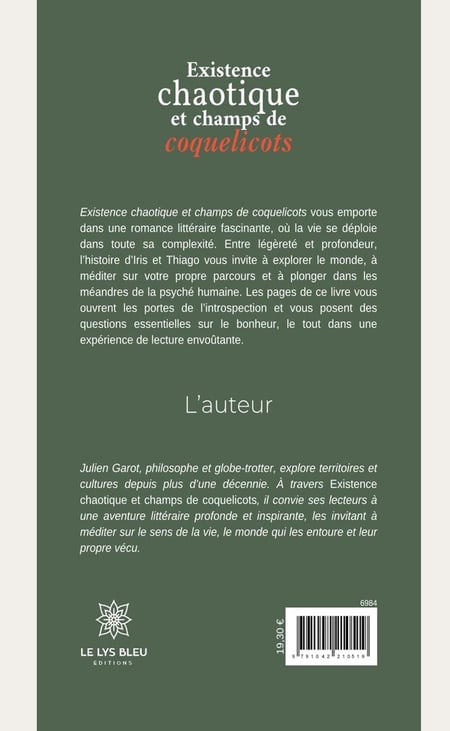 Existence
chaotique
et champs de
coquelicots

Existence chaotique et champs de coquelicots vous emporte dans une romance littéraire fascinante, où la vie se déploie dans toute sa complexité. Entre légèreté et profondeur, l'histoire d'Iris et Thiago vous invite à explorer le monde, à méditer sur votre propre parcours et à plonger dans les méandres de la psyché humaine. Les pages de ce livre vous ouvrent les portes de l'introspection et vous posent des questions essentielles sur le bonheur, le tout dans une expérience de lecture envoûtante.

L'auteur

Julien Garot, philosophe et globe-trotter, explore territoires et cultures depuis plus d'une décennie. À travers Existence chaotique et champs de coquelicots, il convie ses lecteurs à une aventure littéraire profonde et inspirante, les invitant à méditer sur le sens de la vie, le monde qui les entoure et leur propre vécu.

LE LYS BLEU
ÉDITIONS

6984

19,30 €

9 791042 210519